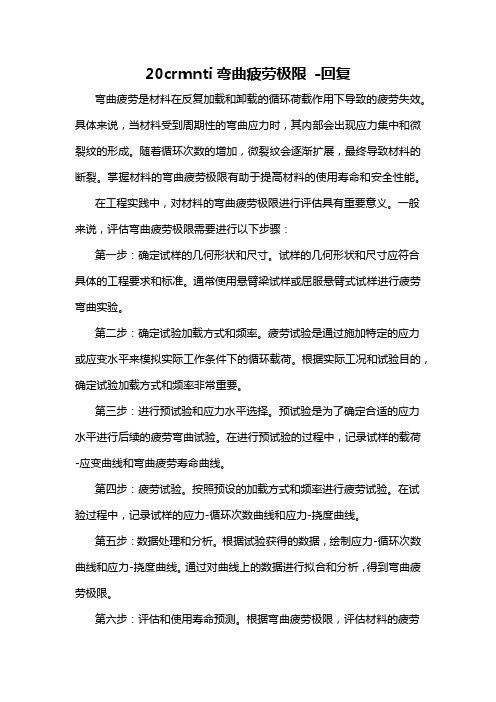 20crmnti 弯曲疲劳极限 -回复

弯曲疲劳是材料在反复加载和卸载的循环荷载作用下导致的疲劳失效。具体来说，当材料受到周期性的弯曲应力时，其内部会出现应力集中和微裂纹的形成。随着循环次数的增加，微裂纹会逐渐扩展，最终导致材料的断裂。掌握材料的弯曲疲劳极限有助于提高材料的使用寿命和安全性能。

在工程实践中，对材料的弯曲疲劳极限进行评估具有重要意义。一般来说，评估弯曲疲劳极限需要进行以下步骤：

第一步：确定试样的几何形状和尺寸。试样的几何形状和尺寸应符合具体的工程要求和标准。通常使用悬臂梁试样或屈服悬臂式试样进行疲劳弯曲实验。

第二步：确定试验加载方式和频率。疲劳试验是通过施加特定的应力或应变水平来模拟实际工作条件下的循环载荷。根据实际工况和试验目的，确定试验加载方式和频率非常重要。

第三步：进行预试验和应力水平选择。预试验是为了确定合适的应力水平进行后续的疲劳弯曲试验。在进行预试验的过程中，记录试样的载荷-应变曲线和弯曲疲劳寿命曲线。

第四步：疲劳试验。按照预设的加载方式和频率进行疲劳试验。在试验过程中，记录试样的应力-循环次数曲线和应力-挠度曲线。

第五步：数据处理和分析。根据试验获得的数据，绘制应力-循环次数曲线和应力-挠度曲线。通过对曲线上的数据进行拟合和分析，得到弯曲疲劳极限。

第六步：评估和使用寿命预测。根据弯曲疲劳极限，评估材料的疲劳